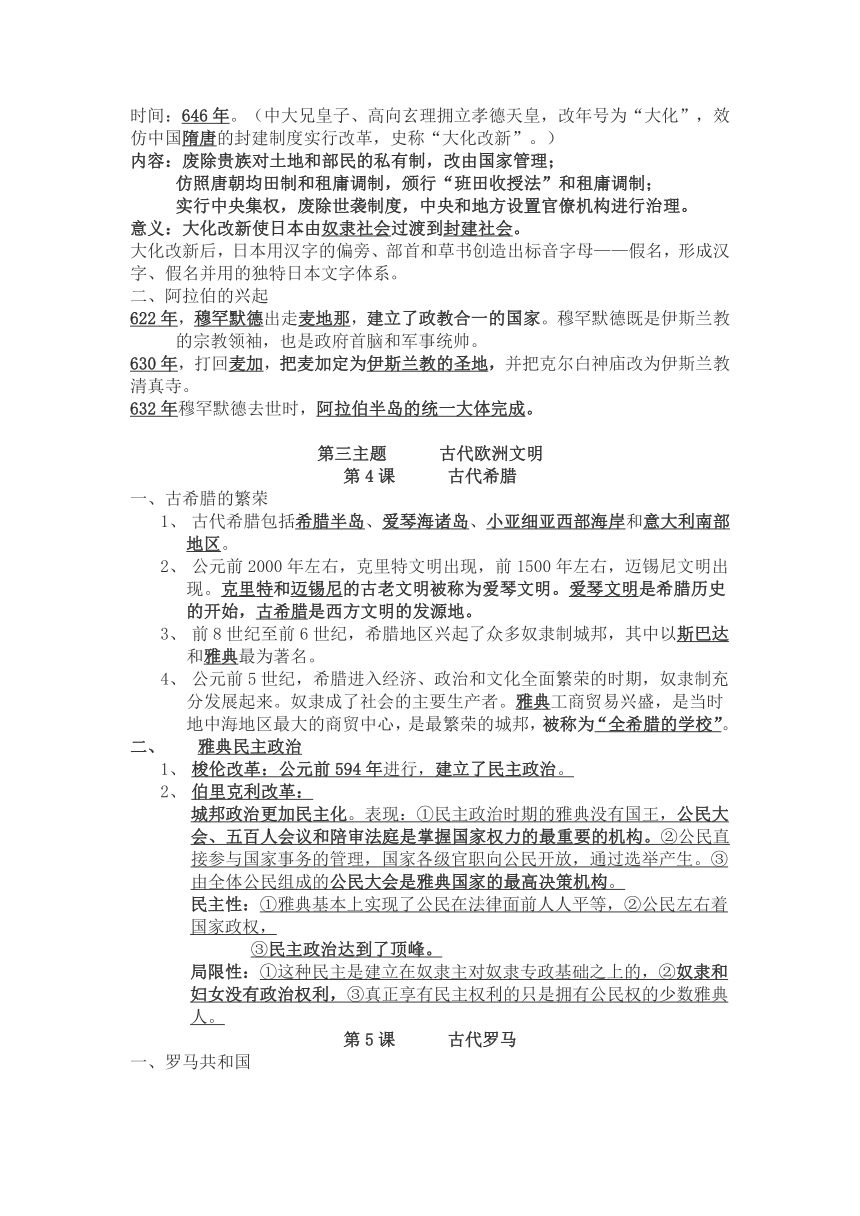 时间：646 年。（中大兄皇子、高向玄理拥立孝德天皇，改年号为“大化”，效仿中国隋唐的封建制度实行改革，史称“大化改新”。）
内容：废除贵族对土地和部民的私有制，改由国家管理；
仿照唐朝均田制和租庸调制，颁行“班田收授法”和租庸调制；
实行中央集权，废除世袭制度，中央和地方设置官僚机构进行治理。
意义：大化改新使日本由奴隶社会过渡到封建社会。
大化改新后，日本用汉字的偏旁、部首和草书创造出标音字母——假名，形成汉字、假名并用的独特日本文字体系。
二、阿拉伯的兴起
622 年，穆罕默德出走麦地那，建立了政教合一的国家。穆罕默德既是伊斯兰教的宗教领袖，也是政府首脑和军事统帅。
630 年，打回麦加，把麦加定为伊斯兰教的圣地，并把克尔白神庙改为伊斯兰教清真寺。
632 年穆罕默德去世时，阿拉伯半岛的统一大体完成。

第三主题　　古代欧洲文明
第 4 课　　古代希腊
一、古希腊的繁荣
1、 古代希腊包括希腊半岛、爱琴海诸岛、小亚细亚西部海岸和意大利南部地区。
2、 公元前 2000 年左右，克里特文明出现，前 1500 年左右，迈锡尼文明出现。克里特和迈锡尼的古老文明被称为爱琴文明。爱琴文明是希腊历史的开始，古希腊是西方文明的发源地。
3、 前 8 世纪至前 6 世纪，希腊地区兴起了众多奴隶制城邦，其中以斯巴达和雅典最为著名。
4、 公元前 5 世纪，希腊进入经济、政治和文化全面繁荣的时期，奴隶制充分发展起来。奴隶成了社会的主要生产者。雅典工商贸易兴盛，是当时地中海地区最大的商贸中心，是最繁荣的城邦，被称为“全希腊的学校”。
二、　雅典民主政治
1、 梭伦改革：公元前 594 年进行，建立了民主政治。
2、 伯里克利改革：
城邦政治更加民主化。表现：①民主政治时期的雅典没有国王，公民大会、五百人会议和陪审法庭是掌握国家权力的最重要的机构。②公民直接参与国家事务的管理，国家各级官职向公民开放，通过选举产生。③由全体公民组成的公民大会是雅典国家的最高决策机构。
民主性：①雅典基本上实现了公民在法律面前人人平等，②公民左右着国家政权，
③民主政治达到了顶峰。
局限性：①这种民主是建立在奴隶主对奴隶专政基础之上的，②奴隶和妇女没有政治权利，③真正享有民主权利的只是拥有公民权的少数雅典人。
第 5 课　　古代罗马
一、罗马共和国